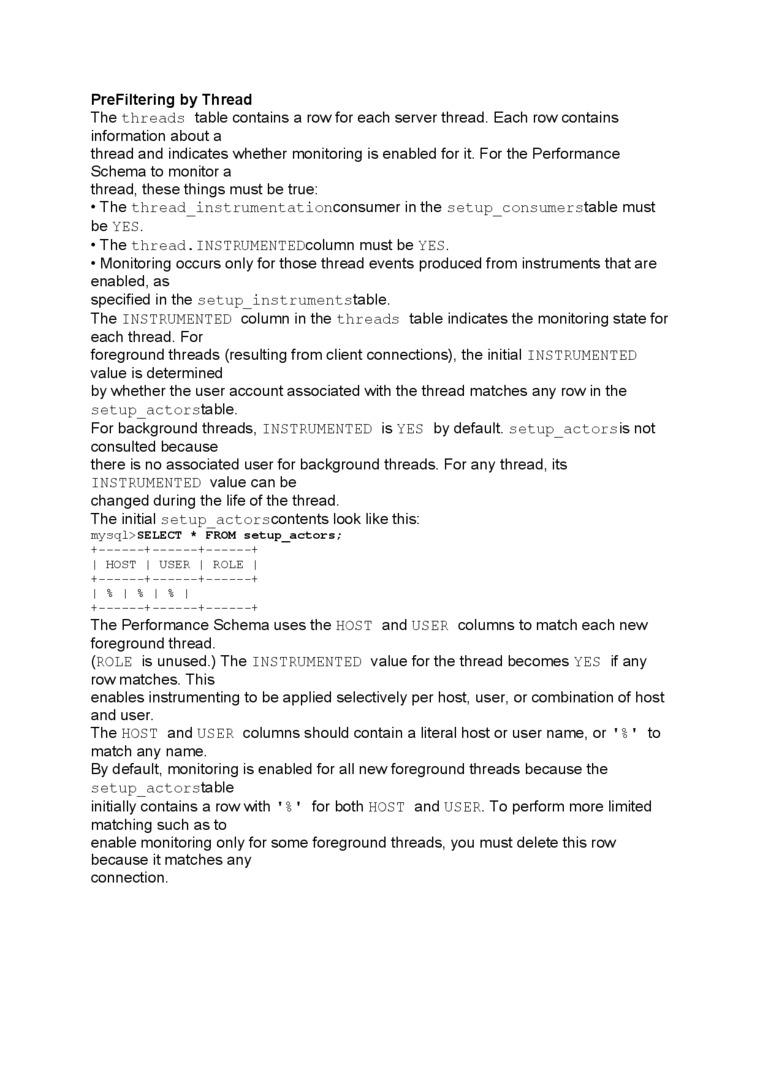 PreFiltering by Thread
The threads table contains a row for each server thread. Each row contains information about a
thread and indicates whether monitoring is enabled for it. For the Performance Schema to monitor a
thread, these things must be true:
• The thread_instrumentationconsumer in the setup_consumerstable must be YES.
• The thread.INSTRUMENTEDcolumn must be YES.
• Monitoring occurs only for those thread events produced from instruments that are enabled, as
specified in the setup_instrumentstable.
The INSTRUMENTED column in the threads table indicates the monitoring state for each thread. For
foreground threads (resulting from client connections), the initial INSTRUMENTED value is determined
by whether the user account associated with the thread matches any row in the setup_actorstable.
For background threads, INSTRUMENTED is YES by default. setup_actorsis not consulted because
there is no associated user for background threads. For any thread, its INSTRUMENTED value can be
changed during the life of the thread.
The initial setup_actorscontents look like this:
mysql>SELECT * FROM setup_actors;
+------+------+------+
| HOST | USER | ROLE |
+------+------+------+
| % | % | % |
+------+------+------+
The Performance Schema uses the HOST and USER columns to match each new foreground thread.
(ROLE is unused.) The INSTRUMENTED value for the thread becomes YES if any row matches. This
enables instrumenting to be applied selectively per host, user, or combination of host and user.
The HOST and USER columns should contain a literal host or user name, or '%' to match any name.
By default, monitoring is enabled for all new foreground threads because the setup_actorstable
initially contains a row with '%' for both HOST and USER. To perform more limited matching such as to
enable monitoring only for some foreground threads, you must delete this row because it matches any
connection.